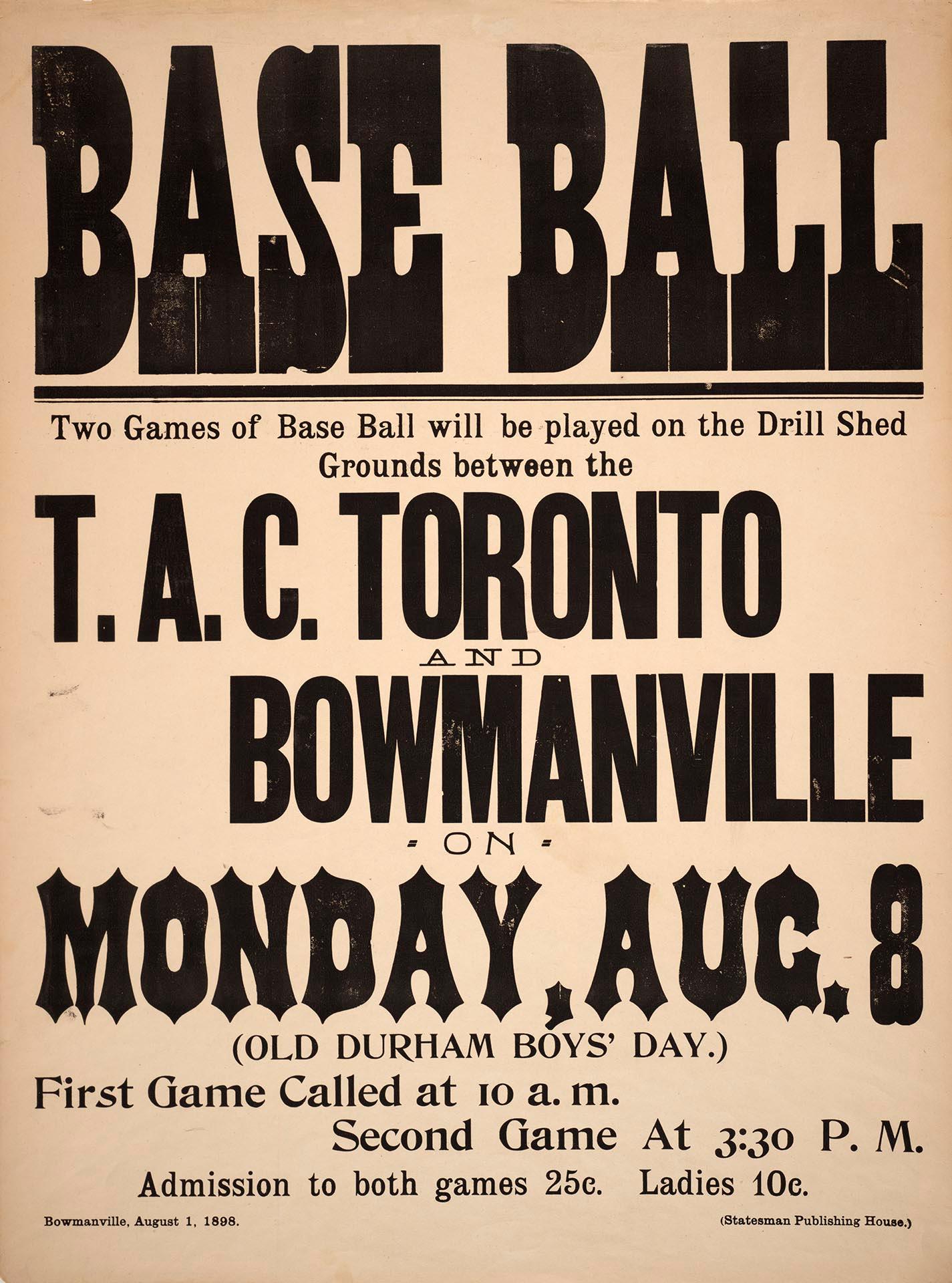 BASE BALL

Two Games of Base Ball will be played on the Drill Shed Grounds between the

T. A. C. TORONTO

AND

BOWMANVILLE

- ON -

MONDAY, AUG. 8

(OLD DURHAM BOYS' DAY.)

First Game Called at 10 a. m.

Second Game At 3:30 P. M.

Admission to both games 25c. Ladies 10c.

Bowmanville, August 1, 1898.

(Statesman Publishing House.)